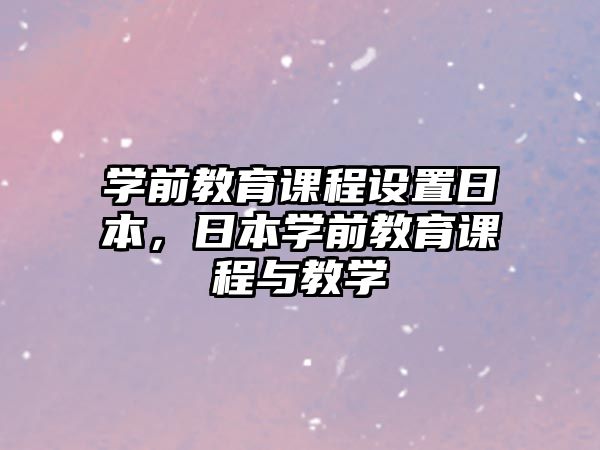 学前教育课程设置日本，日本学前教育课程与教学